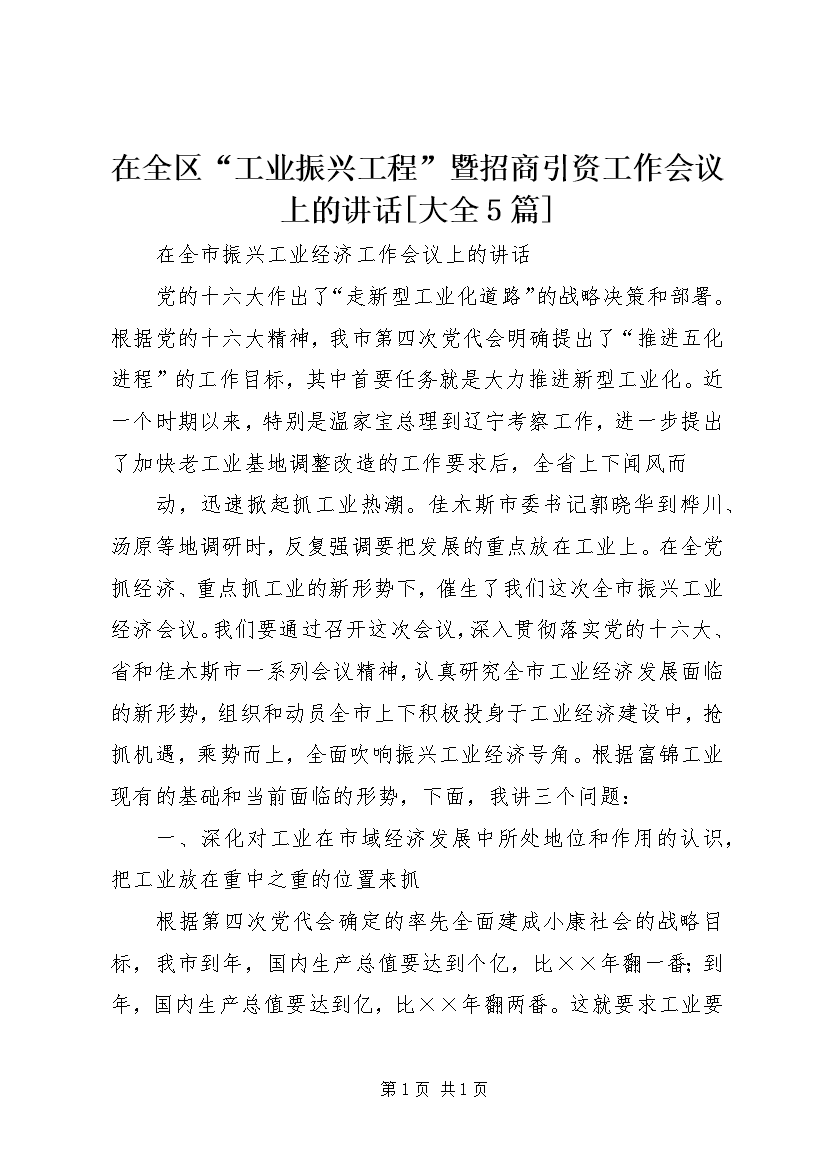 在全区“工业振兴工程”暨招商引资工作会议上的讲话[大全5篇]

在全市振兴工业经济工作会议上的讲话

党的十六大作出了“走新型工业化道路”的战略决策和部署。根据党的十六大精神，我市第四次党代会明确提出了“推进五化进程”的工作目标，其中首要任务就是大力推进新型工业化。近一个时期以来，特别是温家宝总理到辽宁考察工作，进一步提出了加快老工业基地调整改造的工作要求后，全省上下闻风而

动，迅速掀起抓工业热潮。佳木斯市委书记郭晓华到桦川、汤原等地调研时，反复强调要把发展的重点放在工业上。在全党抓经济、重点抓工业的新形势下，催生了我们这次全市振兴工业经济会议。我们要通过召开这次会议，深入贯彻落实党的十六大、省和佳木斯市一系列会议精神，认真研究全市工业经济发展面临的新形势，组织和动员全市上下积极投身于工业经济建设中，抢抓机遇，乘势而上，全面吹响振兴工业经济号角。根据富锦工业现有的基础和当前面临的形势，下面，我讲三个问题：

一、深化对工业在市域经济发展中所处地位和作用的认识，把工业放在重中之重的位置来抓

根据第四次党代会确定的率先全面建成小康社会的战略目标，我市到年，国内生产总值要达到个亿，比××年翻一番；到年，国内生产总值要达到亿，比××年翻两番。这就要求工业要

第1页 共1页